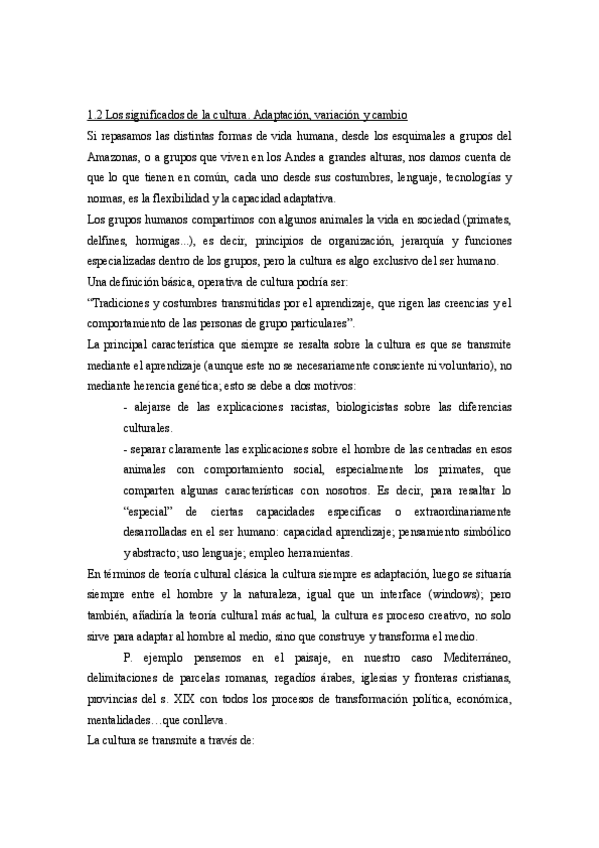 1.2 Los significados de la cultura. Adaptación, variación y cambio
Si repasamos las distintas formas de vida humana, desde los esquimales a grupos del Amazonas, o a grupos que viven en los Andes a grandes alturas, nos damos cuenta de que lo que tienen en común, cada uno desde sus costumbres, lenguaje, tecnologías y normas, es la flexibilidad y la capacidad adaptativa.
Los grupos humanos compartimos con algunos animales la vida en sociedad (primates, delfines, hormigas...), es decir, principios de organización, jerarquía y funciones especializadas dentro de los grupos, pero la cultura es algo exclusivo del ser humano.
Una definición básica, operativa de cultura podría ser:
"Tradiciones y costumbres transmitidas por el aprendizaje, que rigen las creencias y el comportamiento de las personas de grupo particulares".
La principal característica que siempre se resalta sobre la cultura es que se transmite mediante el aprendizaje (aunque este no se necesariamente consciente ni voluntario), no mediante herencia genética; esto se debe a dos motivos:
- alejarse de las explicaciones racistas, biologicistas sobre las diferencias culturales.
- separar claramente las explicaciones sobre el hombre de las centradas en esos animales con comportamiento social, especialmente los primates, que comparten algunas características con nosotros. Es decir, para resaltar lo "especial" de ciertas capacidades específicas o extraordinariamente desarrolladas en el ser humano: capacidad aprendizaje; pensamiento simbólico y abstracto; uso lenguaje; empleo herramientas.
En términos de teoría cultural clásica la cultura siempre es adaptación, luego se situaría siempre entre el hombre y la naturaleza, igual que un interface (windows); pero también, añadiría la teoría cultural más actual, la cultura es proceso creativo, no solo sirve para adaptar al hombre al medio, sino que construye y transforma el medio.
P. ejemplo pensemos en el paisaje, en nuestro caso Mediterráneo, delimitaciones de parcelas romanas, regadíos árabes, iglesias y fronteras cristianas, provincias del s. XIX con todos los procesos de transformación política, económica, mentalidades…que conlleva.
La cultura se transmite a través de: